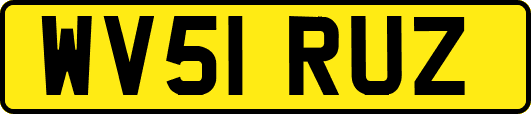 WV51 RUZ